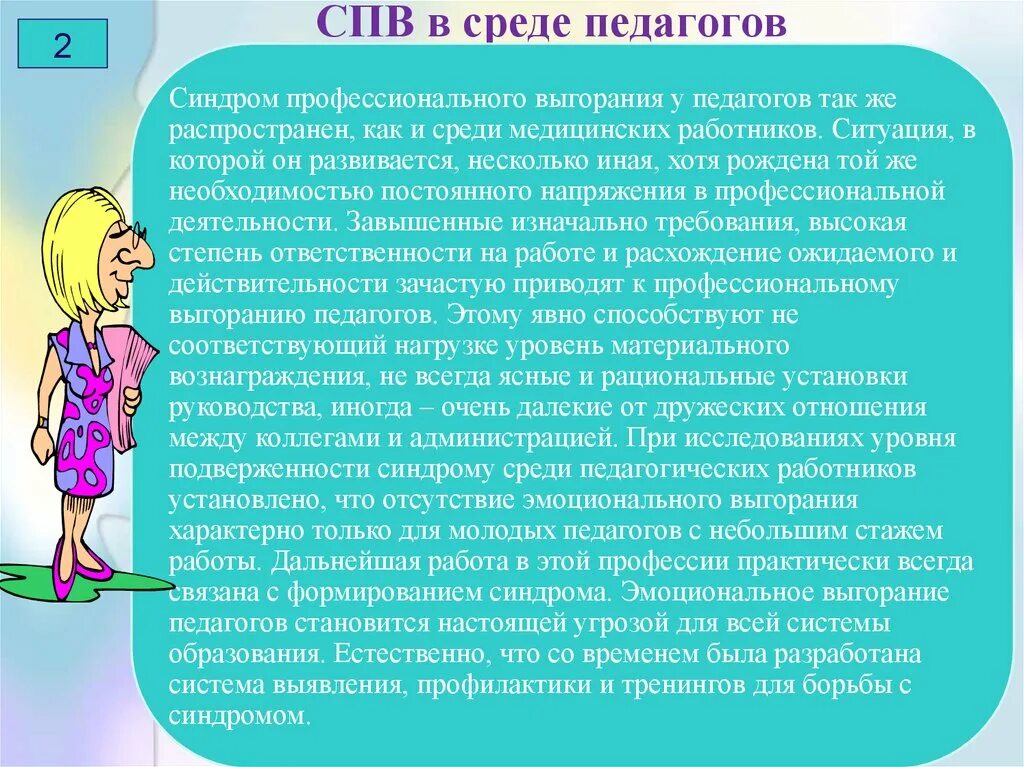 2

СПВ в среде педагогов

Синдром профессионального выгорания у педагогов так же распространен, как и среди медицинских работников. Ситуация, в которой он развивается, несколько иная, хотя рождена той же необходимостью постоянного напряжения в профессиональной деятельности. Завышенные изначально требования, высокая степень ответственности на работе и расхождение ожидаемого и действительности зачастую приводят к профессиональному выгоранию педагогов. Этому явно способствуют не соответствующий нагрузке уровень материального вознаграждения, не всегда ясные и рациональные установки руководства, иногда – очень далекие от дружеских отношения между коллегами и администрацией. При исследованиях уровня подверженности синдрому среди педагогических работников установлено, что отсутствие эмоционального выгорания характерно только для молодых педагогов с небольшим стажем работы. Дальнейшая работа в этой профессии практически всегда связана с формированием синдрома. Эмоциональное выгорание педагогов становится настоящей угрозой для всей системы образования. Естественно, что со временем была разработана система выявления, профилактики и тренингов для борьбы с синдромом.